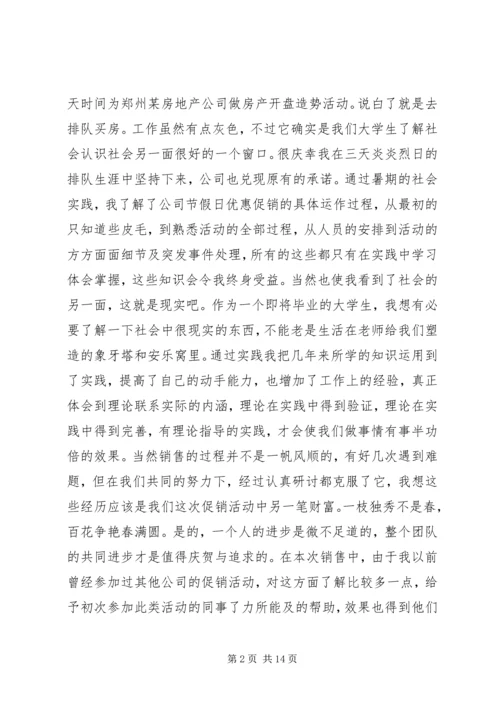 天时间为郑州某房地产公司做房产开盘造势活动。说白了就是去排队买房。工作虽然有点灰色，不过它确实是我们大学生了解社会认识社会另一面很好的一个窗口。很庆幸我在三天炎炎烈日的排队生涯中坚持下来，公司也兑现原有的承诺。通过暑期的社会实践，我了解了公司节假日优惠促销的具体运作过程，从最初的只知道些皮毛，到熟悉活动的全部过程，从人员的安排到活动的方方面面细节及突发事件处理，所有的这些都只有在实践中学习体会掌握，这些知识会令我终身受益。当然也使我看到了社会的另一面，这就是现实吧。作为一个即将毕业的大学生，我想有必要了解一下社会中很现实的东西，不能老是生活在老师给我们塑造的象牙塔和安乐窝里。通过实践我把几年来所学的知识运用到了实践，提高了自己的动手能力，也增加了工作上的经验，真正体会到理论联系实际的内涵，理论在实践中得到验证，理论在实践中得到完善，有理论指导的实践，才会使我们做事情有事半功倍的效果。当然销售的过程并不是一帆风顺的，有好几次遇到难题，但在我们共同的努力下，经过认真研讨都克服了它，我想这些经历应该是我们这次促销活动中另一笔财富。一枝独秀不是春，百花争艳春满园。是的，一个人的进步是微不足道的，整个团队的共同进步才是值得庆贺与追求的。在本次销售中，由于我以前曾经参加过其他公司的促销活动，对这方面了解比较多一点，给予初次参加此类活动的同事了力所能及的帮助，效果也得到他们

第 2 页 共 14 页